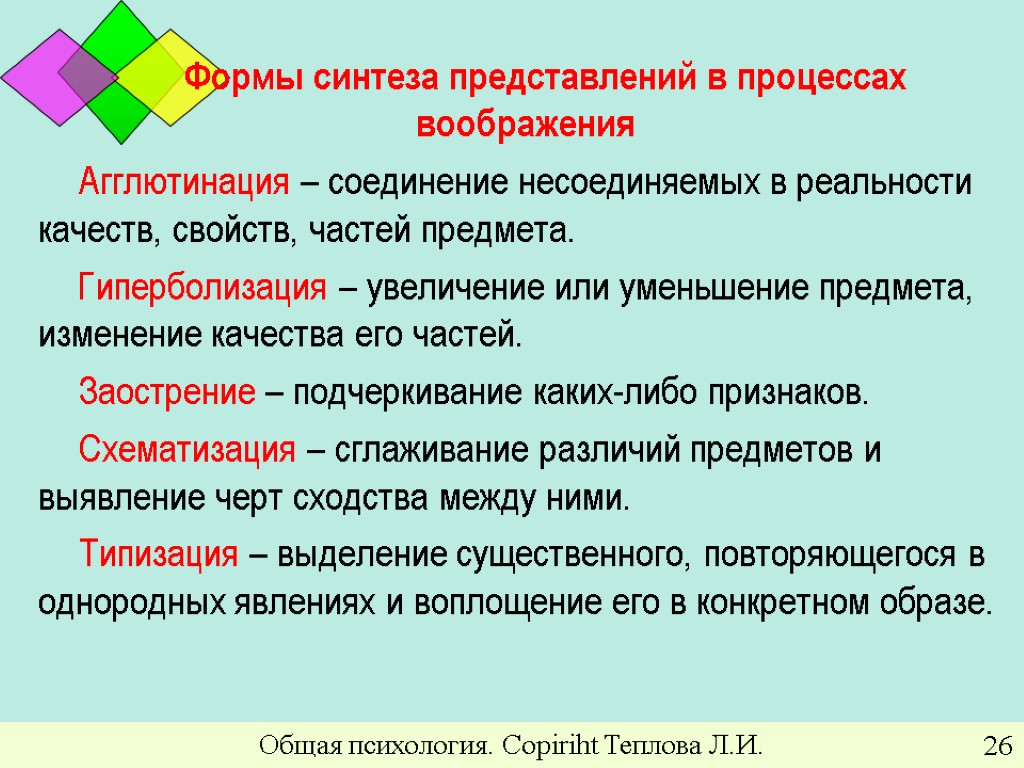 Формы синтеза представлений в процессах воображения

Агглютинация – соединение несоединяемых в реальности качеств, свойств, частей предмета.

Гиперболизация – увеличение или уменьшение предмета, изменение качества его частей.

Заострение – подчеркивание каких-либо признаков.

Схематизация – сглаживание различий предметов и выявление черт сходства между ними.

Типизация – выделение существенного, повторяющегося в однородных явлениях и воплощение его в конкретном образе.

Общая психология. Copiriht Теплова Л.И.

26